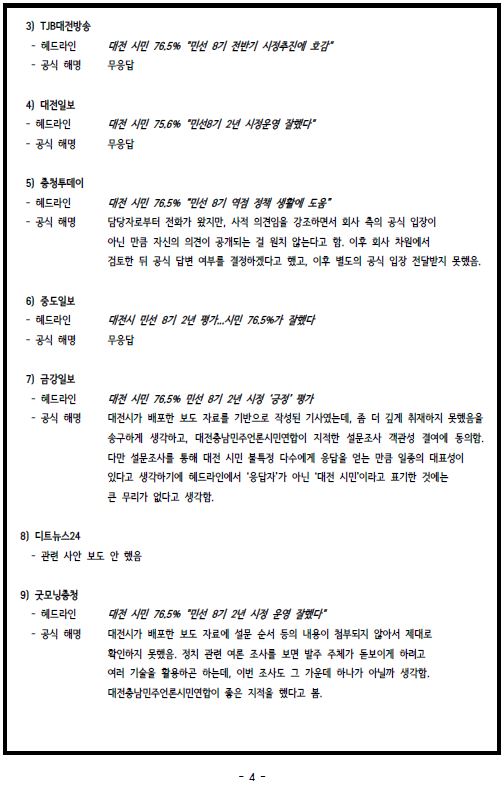 3) TJB대전방송
- 헤드라인 대전 시민 76.5% "민선 8기 전반기 시정추진에 호감"
- 공식 해명 무응답

4) 대전일보
- 헤드라인 대전 시민 75.6% "민선8기 2년 시정운영 잘했다"
- 공식 해명 무응답

5) 충청투데이
- 헤드라인 대전 시민 76.5% "민선 8기 역점 정책 생활에 도움"
- 공식 해명 담당자로부터 전화가 왔지만, 사적 의견임을 강조하면서 회사 측의 공식 입장이 아닌 만큼 자신의 의견이 공개되는 걸 원치 않는다고 함. 이후 회사 차원에서 검토한 뒤 공식 답변 여부를 결정하겠다고 했고, 이후 별도의 공식 입장 전달받지 못했음.

6) 중도일보
- 헤드라인 대전시 민선 8기 2년 평가...시민 76.5%가 잘했다
- 공식 해명 무응답

7) 금강일보
- 헤드라인 대전 시민 76.5% 민선 8기 2년 시정 '긍정' 평가
- 공식 해명 대전시가 배포한 보도 자료를 기반으로 작성된 기사였는데, 좀 더 깊게 취재하지 못했음을 송구하게 생각하고, 대전충남민주언론시민연합이 지적한 설문조사 객관성 결여에 동의함. 다만 설문조사를 통해 대전 시민 불특정 다수에게 응답을 얻는 만큼 일종의 대표성이 있다고 생각하기에 헤드라인에서 '응답자'가 아닌 '대전 시민'이라고 표기한 것에는 큰 무리가 없다고 생각함.

8) 디트뉴스24
- 관련 사안 보도 안 했음

9) 굿모닝충청
- 헤드라인 대전 시민 76.5% "민선 8기 2년 시정 운영 잘했다"
- 공식 해명 대전시가 배포한 보도 자료에 설문 순서 등의 내용이 첨부되지 않아서 제대로 확인하지 못했음. 정치 관련 여론 조사를 보면 발주 주체가 돋보이게 하려고 여러 기술을 활용하곤 하는데, 이번 조사도 그 가운데 하나가 아닐까 생각함. 대전충남민주언론시민연합이 좋은 지적을 했다고 봄.

- 4 -